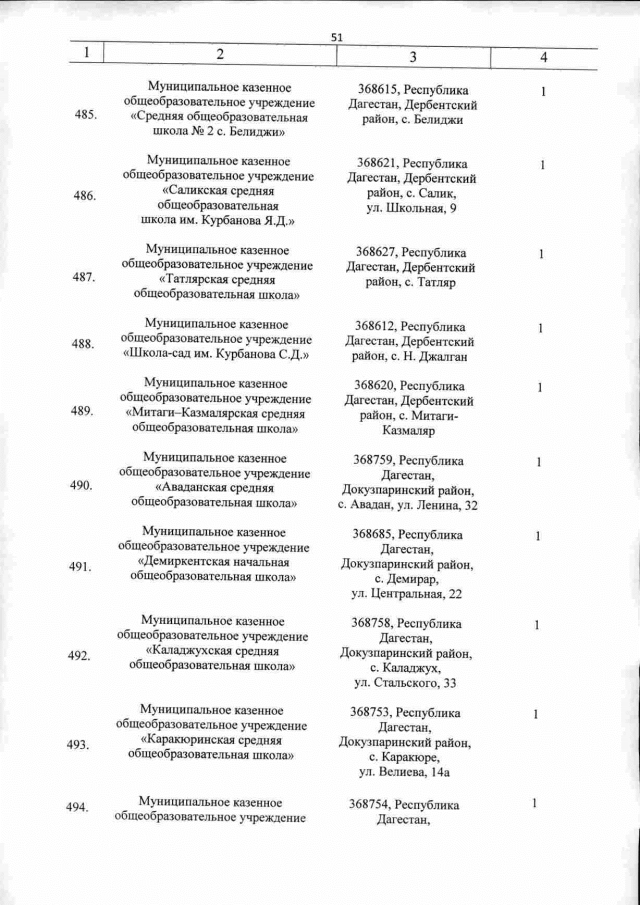 51

| 1 | 2 | 3 | 4 |
|---|---|---|---|
| 485. | Муниципальное казенное общеобразовательное учреждение «Средняя общеобразовательная школа № 2 с. Белиджи» | 368615, Республика Дагестан, Дербентский район, с. Белиджи | 1 |
| 486. | Муниципальное казенное общеобразовательное учреждение «Саликская средняя общеобразовательная школа им. Курбанова Я.Д.» | 368621, Республика Дагестан, Дербентский район, с. Салик, ул. Школьная, 9 | 1 |
| 487. | Муниципальное казенное общеобразовательное учреждение «Татлярская средняя общеобразовательная школа» | 368627, Республика Дагестан, Дербентский район, с. Татляр | 1 |
| 488. | Муниципальное казенное общеобразовательное учреждение «Школа-сад им. Курбанова С.Д.» | 368612, Республика Дагестан, Дербентский район, с. Н. Джалган | 1 |
| 489. | Муниципальное казенное общеобразовательное учреждение «Митаги–Казмалярская средняя общеобразовательная школа» | 368620, Республика Дагестан, Дербентский район, с. Митаги-Казмаляр | 1 |
| 490. | Муниципальное казенное общеобразовательное учреждение «Аваданская средняя общеобразовательная школа» | 368759, Республика Дагестан, Докузпаринский район, с. Авадан, ул. Ленина, 32 | 1 |
| 491. | Муниципальное казенное общеобразовательное учреждение «Демиркентская начальная общеобразовательная школа» | 368685, Республика Дагестан, Докузпаринский район, с. Демирар, ул. Центральная, 22 | 1 |
| 492. | Муниципальное казенное общеобразовательное учреждение «Каладжухская средняя общеобразовательная школа» | 368758, Республика Дагестан, Докузпаринский район, с. Каладжух, ул. Стальского, 33 | 1 |
| 493. | Муниципальное казенное общеобразовательное учреждение «Каракюринская средняя общеобразовательная школа» | 368753, Республика Дагестан, Докузпаринский район, с. Каракюре, ул. Велиева, 14а | 1 |
| 494. | Муниципальное казенное общеобразовательное учреждение | 368754, Республика Дагестан, | 1 |